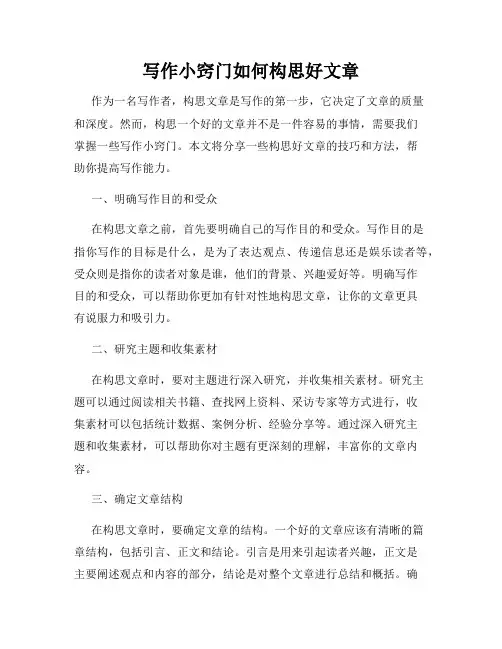 写作小窍门如何构思好文章

作为一名写作者，构思文章是写作的第一步，它决定了文章的质量和深度。然而，构思一个好的文章并不是一件容易的事情，需要我们掌握一些写作小窍门。本文将分享一些构思好文章的技巧和方法，帮助你提高写作能力。

一、明确写作目的和受众

在构思文章之前，首先要明确自己的写作目的和受众。写作目的是指你写作的目标是什么，是为了表达观点、传递信息还是娱乐读者等，受众则是指你的读者对象是谁，他们的背景、兴趣爱好等。明确写作目的和受众，可以帮助你更加有针对性地构思文章，让你的文章更具有说服力和吸引力。

二、研究主题和收集素材

在构思文章时，要对主题进行深入研究，并收集相关素材。研究主题可以通过阅读相关书籍、查找网上资料、采访专家等方式进行，收集素材可以包括统计数据、案例分析、经验分享等。通过深入研究主题和收集素材，可以帮助你对主题有更深刻的理解，丰富你的文章内容。

三、确定文章结构

在构思文章时，要确定文章的结构。一个好的文章应该有清晰的篇章结构，包括引言、正文和结论。引言是用来引起读者兴趣，正文是主要阐述观点和内容的部分，结论是对整个文章进行总结和概括。确